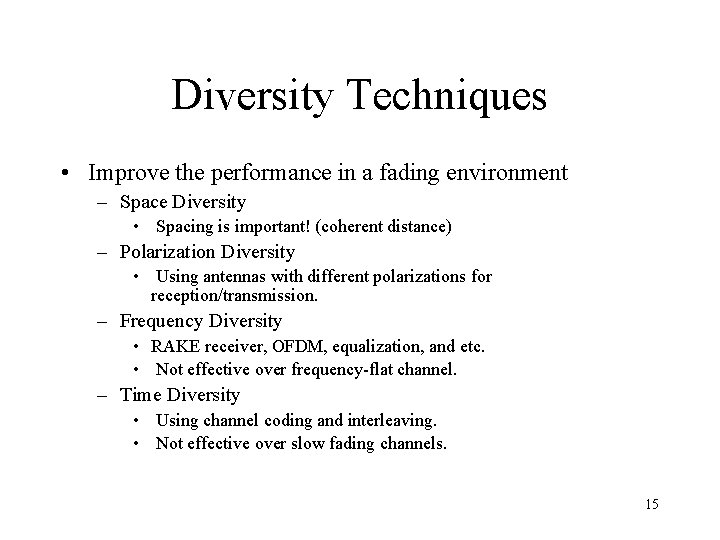 Diversity Techniques

• Improve the performance in a fading environment
 – Space Diversity
  • Spacing is important! (coherent distance)
 – Polarization Diversity
  • Using antennas with different polarizations for reception/transmission.
 – Frequency Diversity
  • RAKE receiver, OFDM, equalization, and etc.
  • Not effective over frequency-flat channel.
 – Time Diversity
  • Using channel coding and interleaving.
  • Not effective over slow fading channels.

15